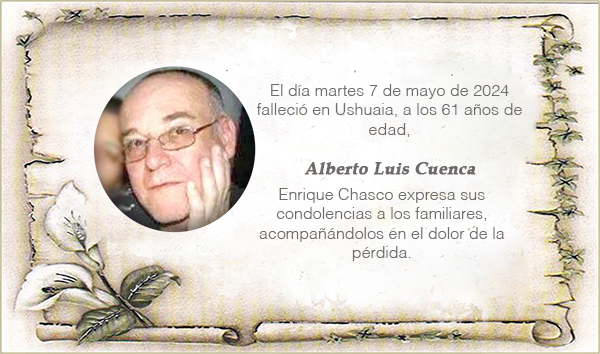 El día martes 7 de mayo de 2024 falleció en Ushuaia, a los 61 años de edad,

Alberto Luis Cuenca

Enrique Chasco expresa sus condolencias a los familiares, acompañándolos en el dolor de la pérdida.